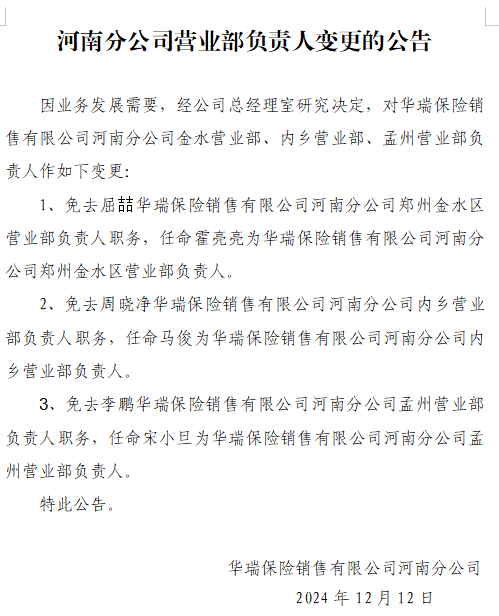 河南分公司营业部负责人变更的公告

因业务发展需要，经公司总经理室研究决定，对华瑞保险销售有限公司河南分公司金水营业部、内乡营业部、孟州营业部负责人作如下变更：

1、免去屈喆华瑞保险销售有限公司河南分公司郑州金水区营业部负责人职务，任命霍亮亮为华瑞保险销售有限公司河南分公司郑州金水区营业部负责人。

2、免去周晓净华瑞保险销售有限公司河南分公司内乡营业部负责人职务，任命马俊为华瑞保险销售有限公司河南分公司内乡营业部负责人。

3、免去李鹏华瑞保险销售有限公司河南分公司孟州营业部负责人职务，任命宋小旦为华瑞保险销售有限公司河南分公司孟州营业部负责人。

特此公告。

华瑞保险销售有限公司河南分公司

2024 年 12 月 12 日